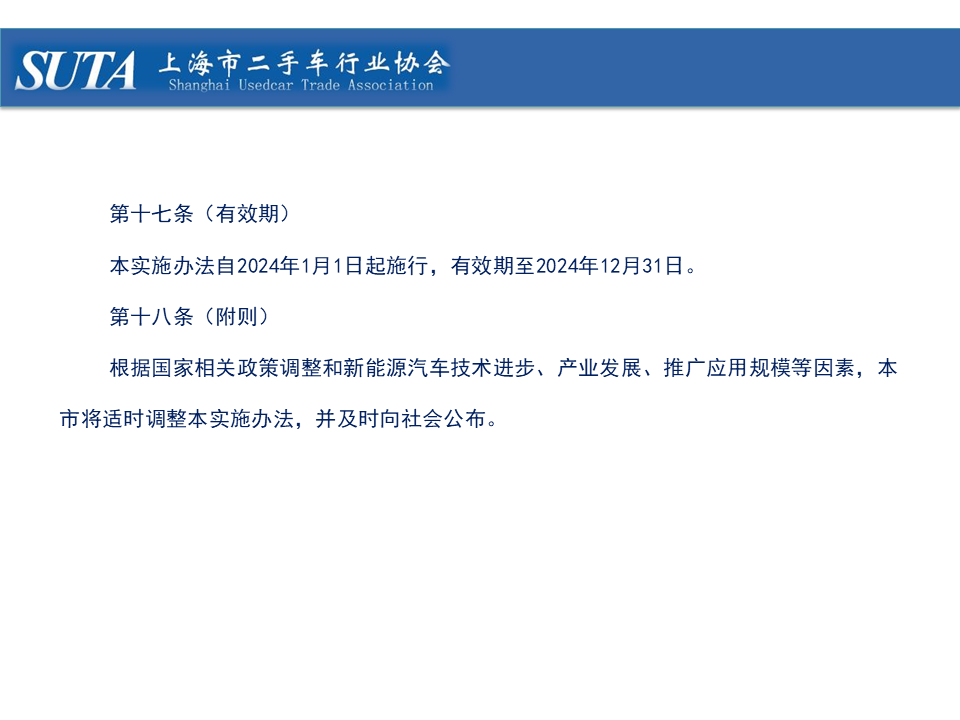 SUTA 上海市二手车行业协会
Shanghai Usedcar Trade Association

第十七条（有效期）

本实施办法自2024年1月1日起施行，有效期至2024年12月31日。

第十八条（附则）

根据国家相关政策调整和新能源汽车技术进步、产业发展、推广应用规模等因素，本市将适时调整本实施办法，并及时向社会公布。